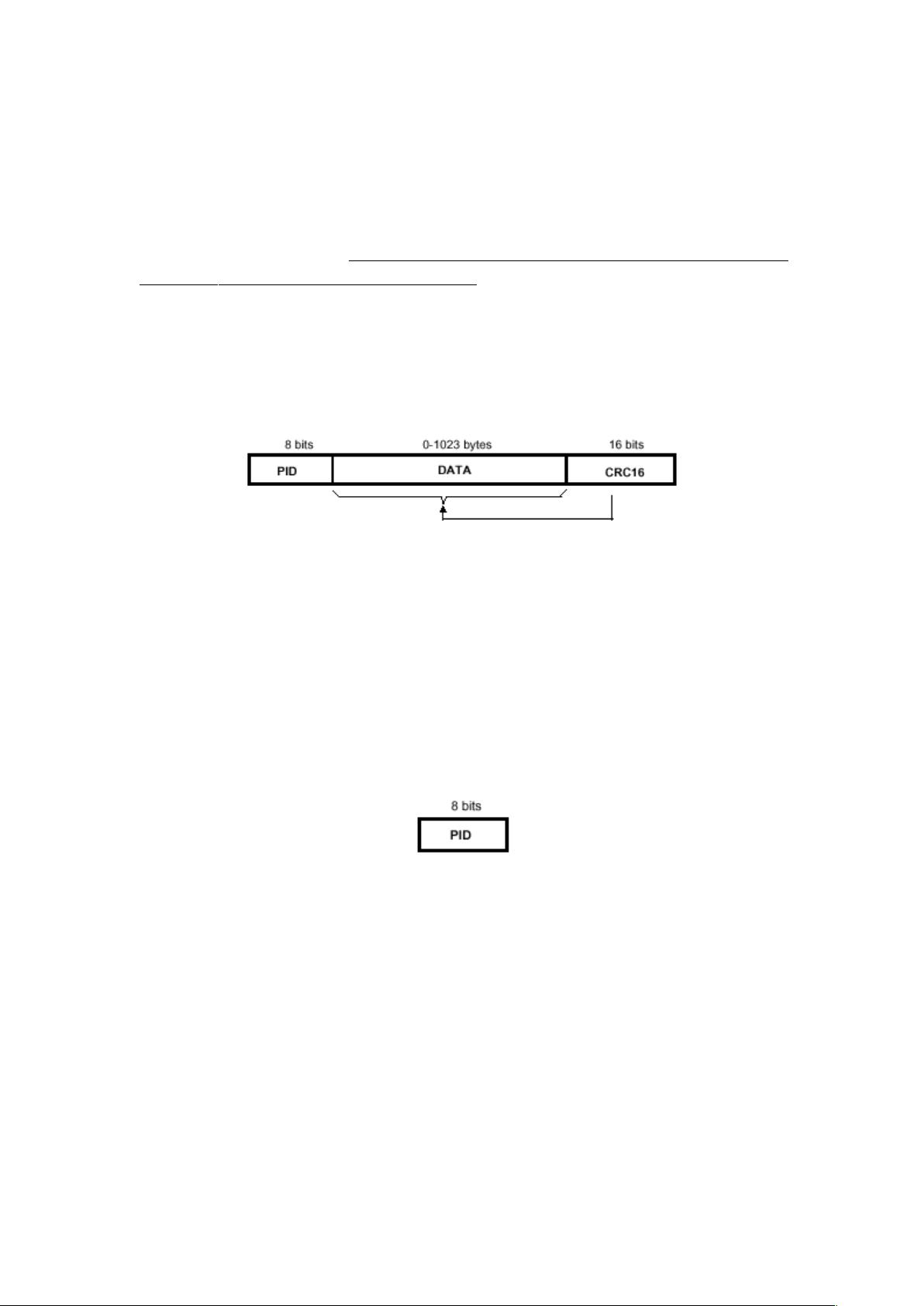 8 bits 0-1023 bytes 16 bits

PID DATA CRC16

8 bits

PID